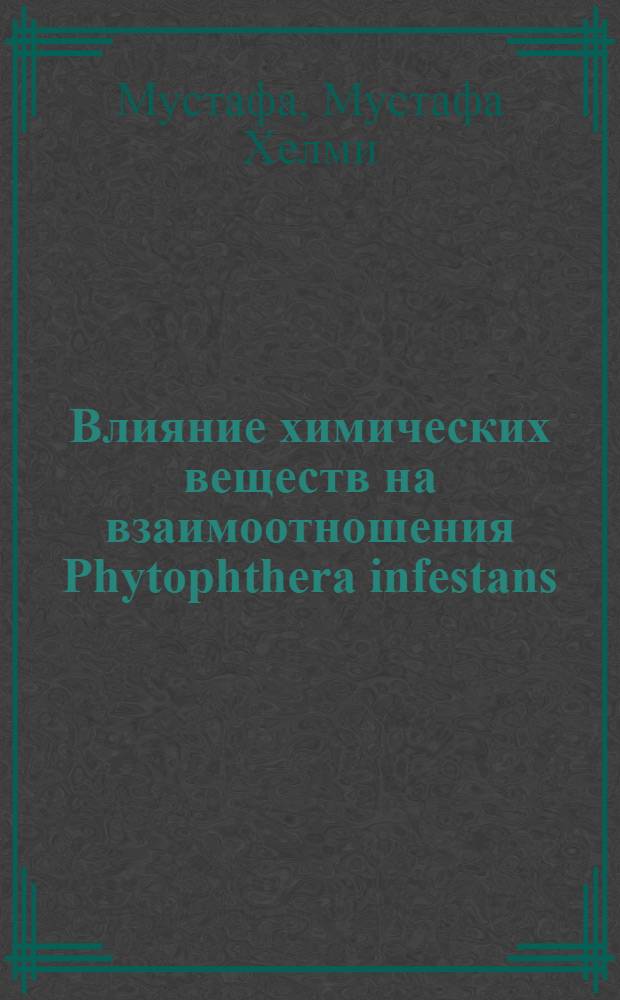 Мустафа, Мустафа Хелми

Влияние химических веществ на взаимоотношения Phytophthera infestans